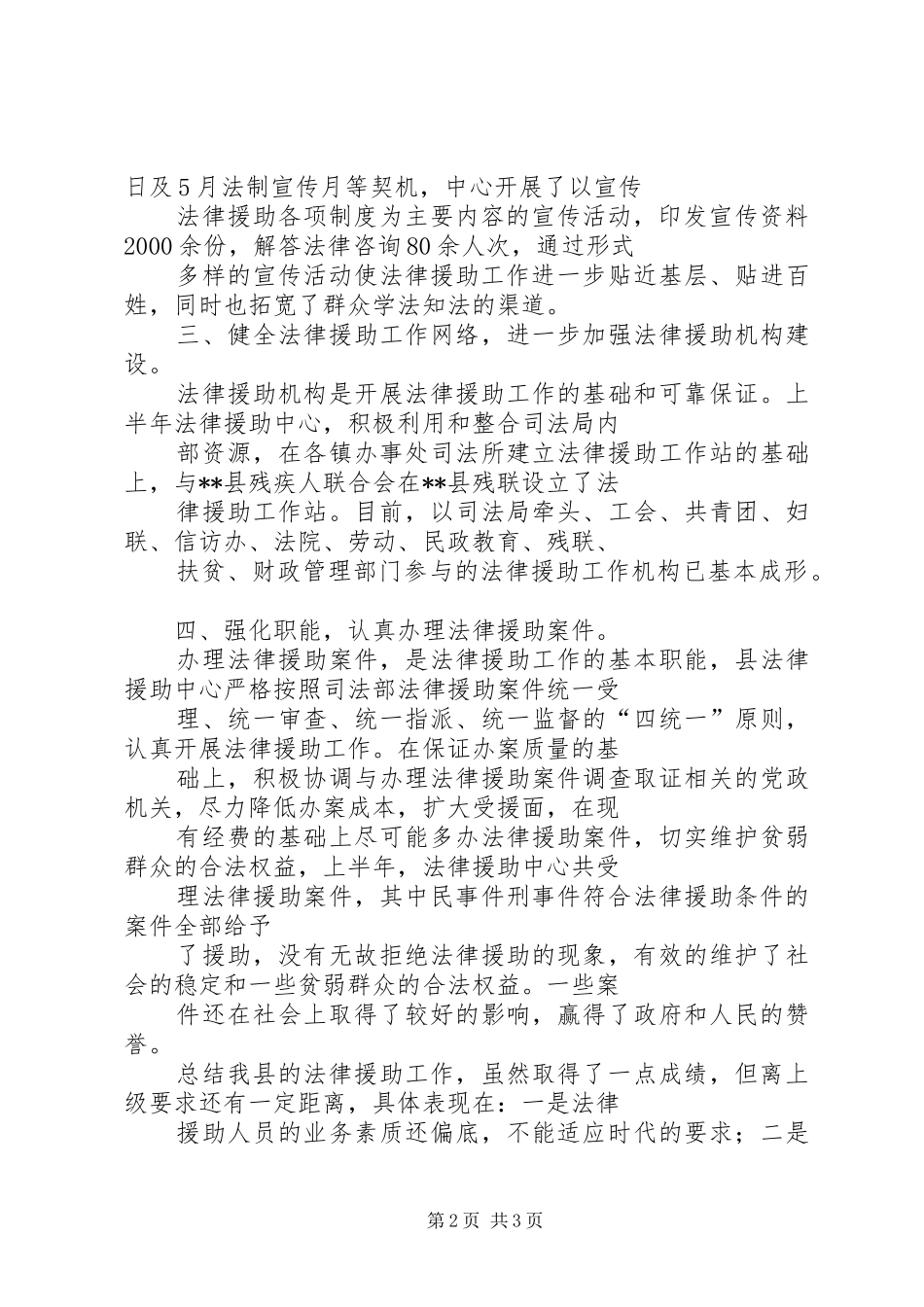 日及5月法制宣传月等契机，中心开展了以宣传

法律援助各项制度为主要内容的宣传活动，印发宣传资料2000余份，解答法律咨询80余人次，通过形式

多样的宣传活动使法律援助工作进一步贴近基层、贴进百姓，同时也拓宽了群众学法知法的渠道。

三、健全法律援助工作网络，进一步加强法律援助机构建设。

法律援助机构是开展法律援助工作的基础和可靠保证。上半年法律援助中心，积极利用和整合司法局内

部资源，在各镇办事处司法所建立法律援助工作站的基础上，与**县残疾人联合会在**县残联设立了法

律援助工作站。目前，以司法局牵头、工会、共青团、妇联、信访办、法院、劳动、民政教育、残联、

扶贫、财政管理部门参与的法律援助工作机构已基本成形。

四、强化职能，认真办理法律援助案件。

办理法律援助案件，是法律援助工作的基本职能，县法律援助中心严格按照司法部法律援助案件统一受

理、统一审查、统一指派、统一监督的“四统一”原则，认真开展法律援助工作。在保证办案质量的基

础上，积极协调与办理法律援助案件调查取证相关的党政机关，尽力降低办案成本，扩大受援面，在现

有经费的基础上尽可能多办法律援助案件，切实维护贫弱群众的合法权益，上半年，法律援助中心共受

理法律援助案件，其中民事件刑事件符合法律援助条件的案件全部给予

了援助，没有无故拒绝法律援助的现象，有效的维护了社会的稳定和一些贫弱群众的合法权益。一些案

件还在社会上取得了较好的影响，赢得了政府和人民的赞誉。

总结我县的法律援助工作，虽然取得了一点成绩，但离上级要求还有一定距离，具体表现在：一是法律

援助人员的业务素质还偏底，不能适应时代的要求；二是

第2页 共3页